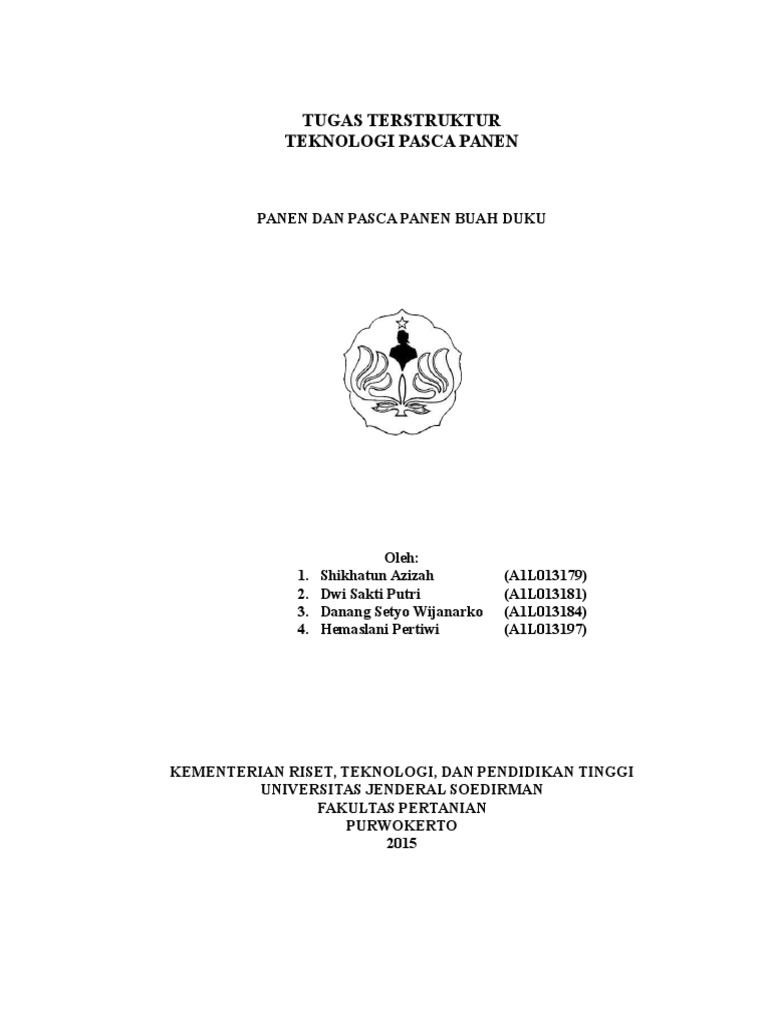 TUGAS TERSTRUKTUR
TEKNOLOGI PASCA PANEN

PANEN DAN PASCA PANEN BUAH DUKU

Oleh:
1. Shikhatun Azizah (A1L013179)
2. Dwi Sakti Putri (A1L013181)
3. Danang Setyo Wijanarko (A1L013184)
4. Hemaslani Pertiwi (A1L013197)

KEMENTERIAN RISET, TEKNOLOGI, DAN PENDIDIKAN TINGGI
UNIVERSITAS JENDERAL SOEDIRMAN
FAKULTAS PERTANIAN
PURWOKERTO
2015